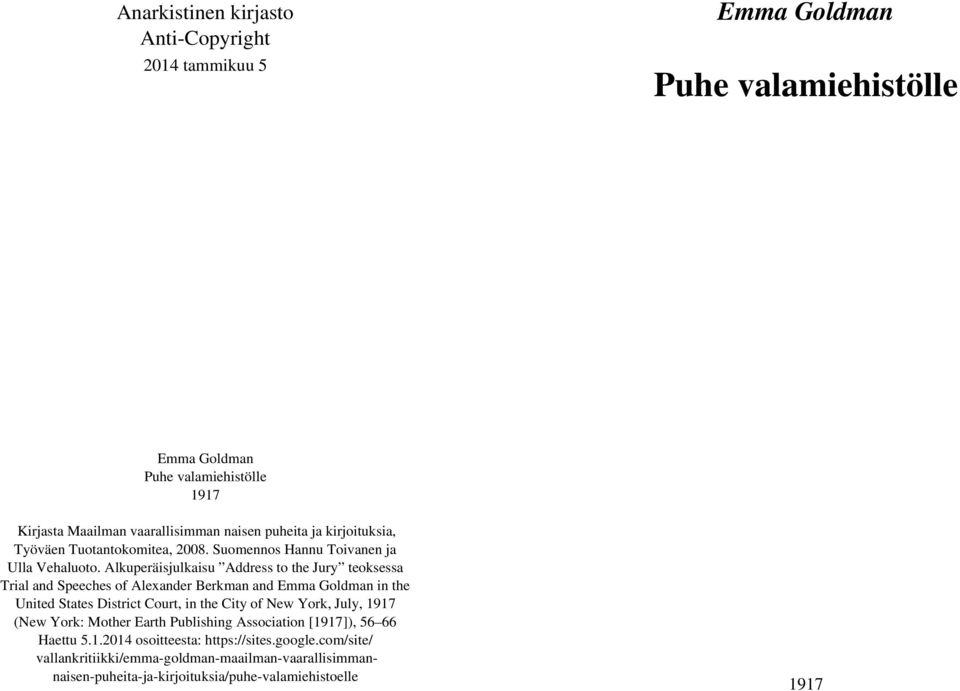 Anarkistinen kirjasto
Anti-Copyright
2014 tammikuu 5

Emma Goldman
Puhe valamiehistölle
1917

Kirjasta Maailman vaarallisimman naisen puheita ja kirjoituksia, Työväen Tuotantokomitea, 2008. Suomennos Hannu Toivanen ja Ulla Vehaluoto. Alkuperäisjulkaisu ”Address to the Jury” teoksessa Trial and Speeches of Alexander Berkman and Emma Goldman in the United States District Court, in the City of New York, July, 1917 (New York: Mother Earth Publishing Association [1917]), 56–66
Haettu 5.1.2014 osoitteesta: https://sites.google.com/site/vallankritiikki/emma-goldman-maailman-vaarallisimman-naisen-puheita-ja-kirjoituksia/puhe-valamiehistoelle

Emma Goldman

Puhe valamiehistölle

1917